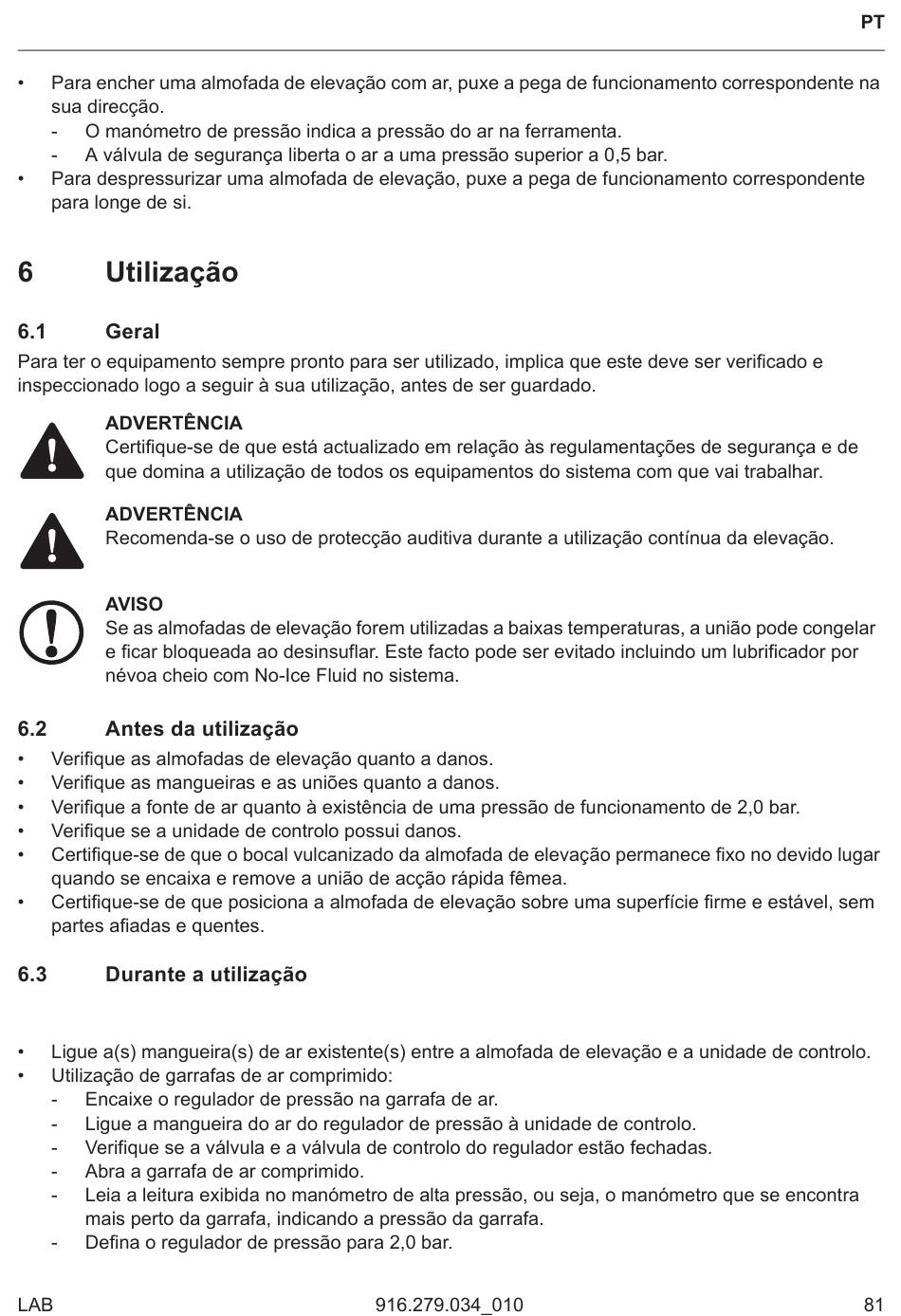 PT

• Para encher uma almofada de elevação com ar, puxe a pega de funcionamento correspondente na sua direcção.
 - O manómetro de pressão indica a pressão do ar na ferramenta.
 - A válvula de segurança liberta o ar a uma pressão superior a 0,5 bar.
• Para despressurizar uma almofada de elevação, puxe a pega de funcionamento correspondente para longe de si.

6 Utilização

6.1 Geral

Para ter o equipamento sempre pronto para ser utilizado, implica que este deve ser verificado e inspeccionado logo a seguir à sua utilização, antes de ser guardado.

ADVERTÊNCIA
Certifique-se de que está actualizado em relação às regulamentações de segurança e de que domina a utilização de todos os equipamentos do sistema com que vai trabalhar.

ADVERTÊNCIA
Recomenda-se o uso de protecção auditiva durante a utilização contínua da elevação.

AVISO
Se as almofadas de elevação forem utilizadas a baixas temperaturas, a união pode congelar e ficar bloqueada ao desinsuflar. Este facto pode ser evitado incluindo um lubrificador por névoa cheio com No-Ice Fluid no sistema.

6.2 Antes da utilização

• Verifique as almofadas de elevação quanto a danos.
• Verifique as mangueiras e as uniões quanto a danos.
• Verifique a fonte de ar quanto à existência de uma pressão de funcionamento de 2,0 bar.
• Verifique se a unidade de controlo possui danos.
• Certifique-se de que o bocal vulcanizado da almofada de elevação permanece fixo no devido lugar quando se encaixa e remove a união de acção rápida fêmea.
• Certifique-se de que posiciona a almofada de elevação sobre uma superfície firme e estável, sem partes afiadas e quentes.

6.3 Durante a utilização

• Ligue a(s) mangueira(s) de ar existente(s) entre a almofada de elevação e a unidade de controlo.
• Utilização de garrafas de ar comprimido:
 - Encaixe o regulador de pressão na garrafa de ar.
 - Ligue a mangueira do ar do regulador de pressão à unidade de controlo.
 - Verifique se a válvula e a válvula de controlo do regulador estão fechadas.
 - Abra a garrafa de ar comprimido.
 - Leia a leitura exibida no manómetro de alta pressão, ou seja, o manómetro que se encontra mais perto da garrafa, indicando a pressão da garrafa.
 - Defina o regulador de pressão para 2,0 bar.

LAB 916.279.034_010 81